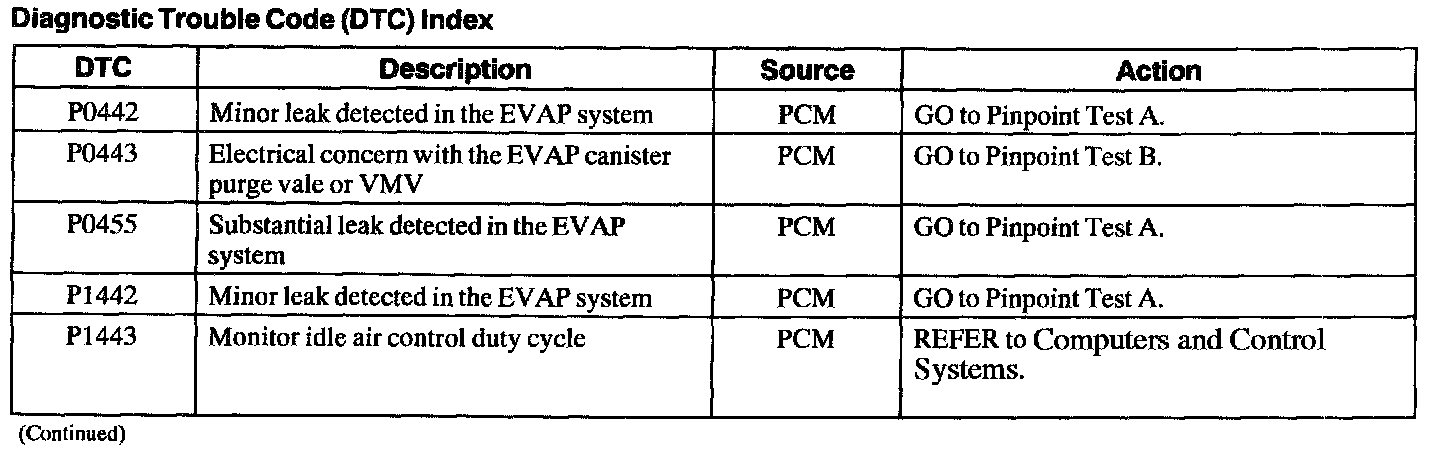 Diagnostic Trouble Code (DTC) Index

| DTC | Description | Source | Action |
|---|---|---|---|
| P0442 | Minor leak detected in the EVAP system | PCM | GO to Pinpoint Test A. |
| P0443 | Electrical concern with the EVAP canister purge vale or VMV | PCM | GO to Pinpoint Test B. |
| P0455 | Substantial leak detected in the EVAP system | PCM | GO to Pinpoint Test A. |
| P1442 | Minor leak detected in the EVAP system | PCM | GO to Pinpoint Test A. |
| P1443 | Monitor idle air control duty cycle | PCM | REFER to Computers and Control Systems. |

(Continued)